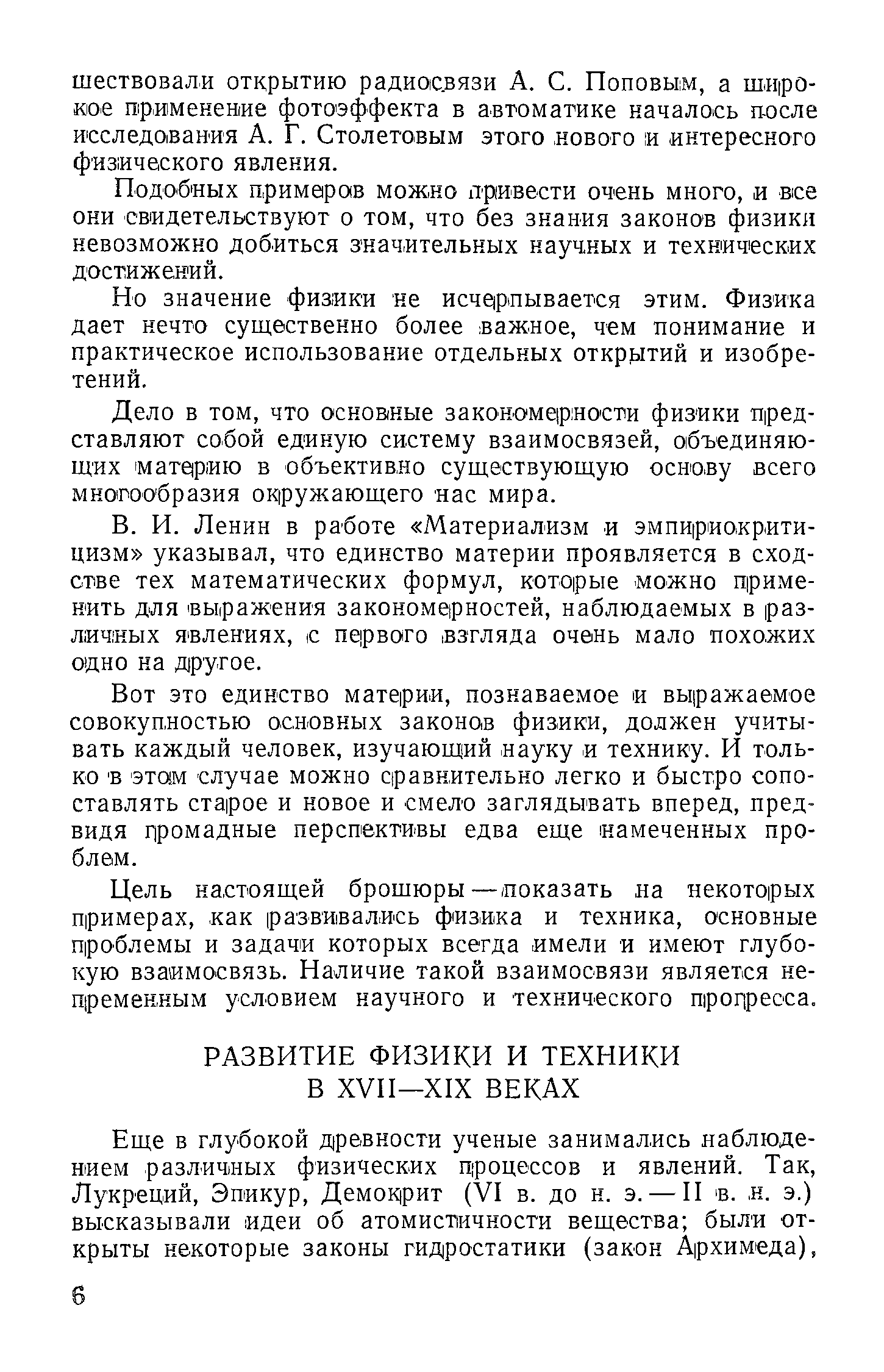 шествовали открытию радиосвязи А. С. Поповым, а широкое применение фотоэффекта в автоматике началось после исследования А. Г. Столетовым этого нового и интересного физического явления.

Подобных примеров можно привести очень много, и все они свидетельствуют о том, что без знания законов физики невозможно добиться значительных научных и технических достижений.

Но значение физики не исчерпывается этим. Физика дает нечто существенно более важное, чем понимание и практическое использование отдельных открытий и изобретений.

Дело в том, что основные закономерности физики представляют собой единую систему взаимосвязей, объединяющих материю в объективно существующую основу всего многообразия окружающего нас мира.

В. И. Ленин в работе «Материализм и эмпириокритицизм» указывал, что единство материи проявляется в сходстве тех математических формул, которые можно применить для выражения закономерностей, наблюдаемых в различных явлениях, с первого взгляда очень мало похожих одно на другое.

Вот это единство материи, познаваемое и выражаемое совокупностью основных законов физики, должен учитывать каждый человек, изучающий науку и технику. И только в этом случае можно сравнительно легко и быстро сопоставлять старое и новое и смело заглядывать вперед, предвидя громадные перспективы едва еще намеченных проблем.

Цель настоящей брошюры — показать на некоторых примерах, как развивались физика и техника, основные проблемы и задачи которых всегда имели и имеют глубокую взаимосвязь. Наличие такой взаимосвязи является непременным условием научного и технического прогресса.

РАЗВИТИЕ ФИЗИКИ И ТЕХНИКИ В XVII—XIX ВЕКАХ

Еще в глубокой древности ученые занимались наблюдением различных физических процессов и явлений. Так, Лукреций, Эпикур, Демокрит (VI в. до н. э. — II в. н. э.) высказывали идеи об атомистичности вещества; были открыты некоторые законы гидростатики (закон Архимеда),

6